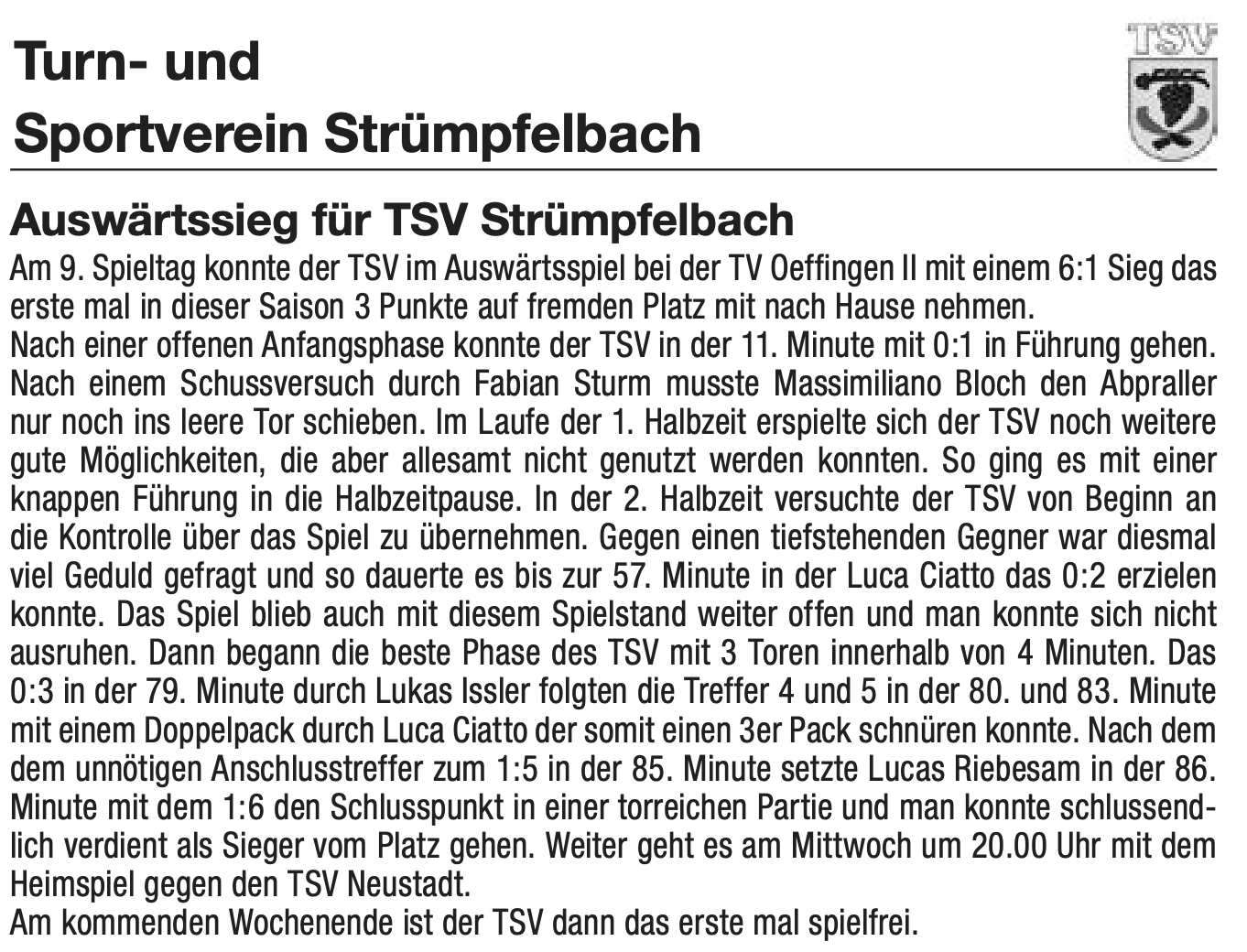 Turn- und
Sportverein Strümpfelbach

TSV

Auswärtssieg für TSV Strümpfelbach

Am 9. Spieltag konnte der TSV im Auswärtsspiel bei der TV Oeffingen II mit einem 6:1 Sieg das erste mal in dieser Saison 3 Punkte auf fremden Platz mit nach Hause nehmen.

Nach einer offenen Anfangsphase konnte der TSV in der 11. Minute mit 0:1 in Führung gehen. Nach einem Schussversuch durch Fabian Sturm musste Massimiliano Bloch den Abpraller nur noch ins leere Tor schieben. Im Laufe der 1. Halbzeit erspielte sich der TSV noch weitere gute Möglichkeiten, die aber allesamt nicht genutzt werden konnten. So ging es mit einer knappen Führung in die Halbzeitpause. In der 2. Halbzeit versuchte der TSV von Beginn an die Kontrolle über das Spiel zu übernehmen. Gegen einen tiefstehenden Gegner war diesmal viel Geduld gefragt und so dauerte es bis zur 57. Minute in der Luca Ciatto das 0:2 erzielen konnte. Das Spiel blieb auch mit diesem Spielstand weiter offen und man konnte sich nicht ausruhen. Dann begann die beste Phase des TSV mit 3 Toren innerhalb von 4 Minuten. Das 0:3 in der 79. Minute durch Lukas Issler folgten die Treffer 4 und 5 in der 80. und 83. Minute mit einem Doppelpack durch Luca Ciatto der somit einen 3er Pack schnüren konnte. Nach dem dem unnötigen Anschlusstreffer zum 1:5 in der 85. Minute setzte Lucas Riebesam in der 86. Minute mit dem 1:6 den Schlusspunkt in einer torreichen Partie und man konnte schlussendlich verdient als Sieger vom Platz gehen. Weiter geht es am Mittwoch um 20.00 Uhr mit dem Heimspiel gegen den TSV Neustadt.

Am kommenden Wochenende ist der TSV dann das erste mal spielfrei.